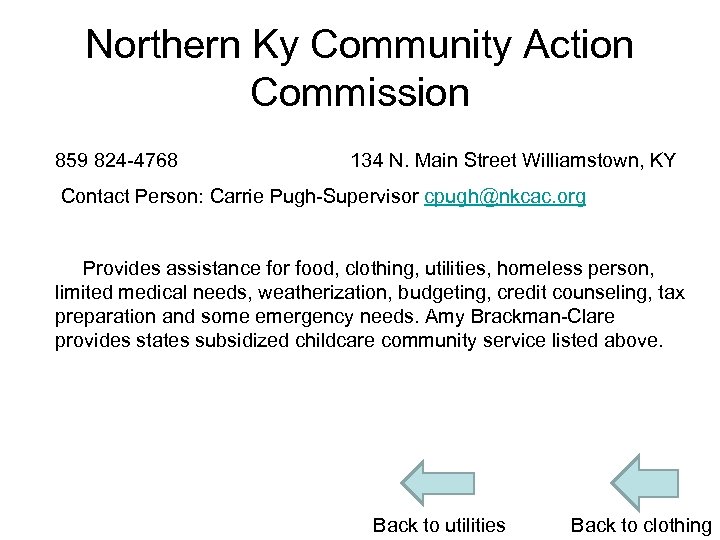 Northern Ky Community Action Commission

859 824-4768

134 N. Main Street Williamstown, KY

Contact Person: Carrie Pugh-Supervisor cpugh@nkcac.org

Provides assistance for food, clothing, utilities, homeless person, limited medical needs, weatherization, budgeting, credit counseling, tax preparation and some emergency needs. Amy Brackman-Clare provides states subsidized childcare community service listed above.

Back to utilities

Back to clothing